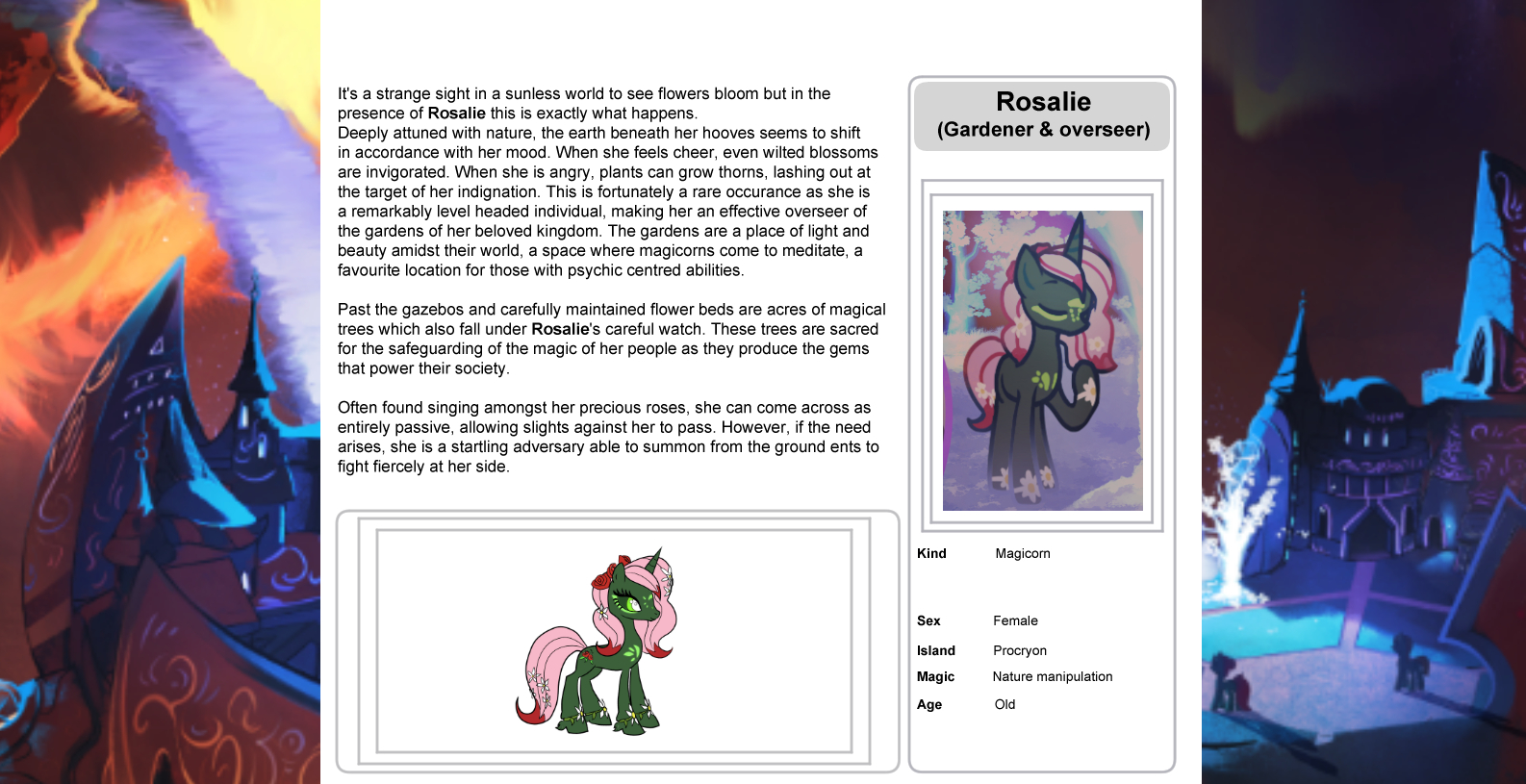 It's a strange sight in a sunless world to see flowers bloom but in the presence of Rosalie this is exactly what happens.
Deeply attuned with nature, the earth beneath her hooves seems to shift in accordance with her mood. When she feels cheer, even wilted blossoms are invigorated. When she is angry, plants can grow thorns, lashing out at the target of her indignation. This is fortunately a rare occurance as she is a remarkably level headed individual, making her an effective overseer of the gardens of her beloved kingdom. The gardens are a place of light and beauty amidst their world, a space where magicorns come to meditate, a favourite location for those with psychic centred abilities.

Past the gazebos and carefully maintained flower beds are acres of magical trees which also fall under Rosalie's careful watch. These trees are sacred for the safeguarding of the magic of her people as they produce the gems that power their society.

Often found singing amongst her precious roses, she can come across as entirely passive, allowing slights against her to pass. However, if the need arises, she is a startling adversary able to summon from the ground ents to fight fiercely at her side.

Rosalie
(Gardener & overseer)

Kind Magicorn

Sex Female
Island Procryon
Magic Nature manipulation
Age Old